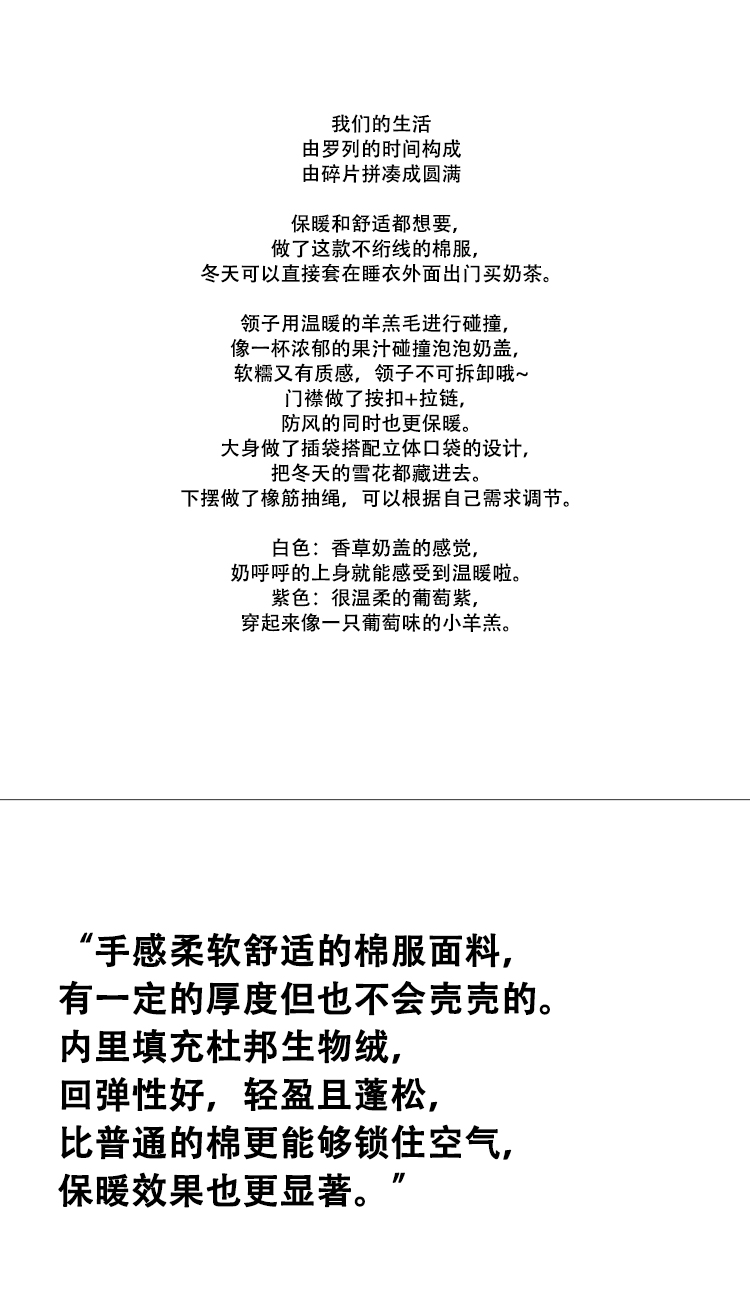 我们的生活
由罗列的时间构成
由碎片拼凑成圆满

保暖和舒适都想要,
做了这款不绗线的棉服,
冬天可以直接套在睡衣外面出门买奶茶。

领子用温暖的羊羔毛进行碰撞,
像一杯浓郁的果汁碰撞泡泡奶盖,
软糯又有质感,领子不可拆卸哦~
门襟做了按扣+拉链,
防风的同时也更保暖。
大身做了插袋搭配立体口袋的设计,
把冬天的雪花都藏进去。
下摆做了橡筋抽绳,可以根据自己需求调节。

白色:香草奶盖的感觉,
奶呼呼的上身就能感受到温暖啦。
紫色:很温柔的葡萄紫,
穿起来像一只葡萄味的小羊羔。

“手感柔软舒适的棉服面料,
有一定的厚度但也不会壳壳的。
内里填充杜邦生物绒,
回弹性好,轻盈且蓬松,
比普通的棉更能够锁住空气,
保暖效果也更显著。”